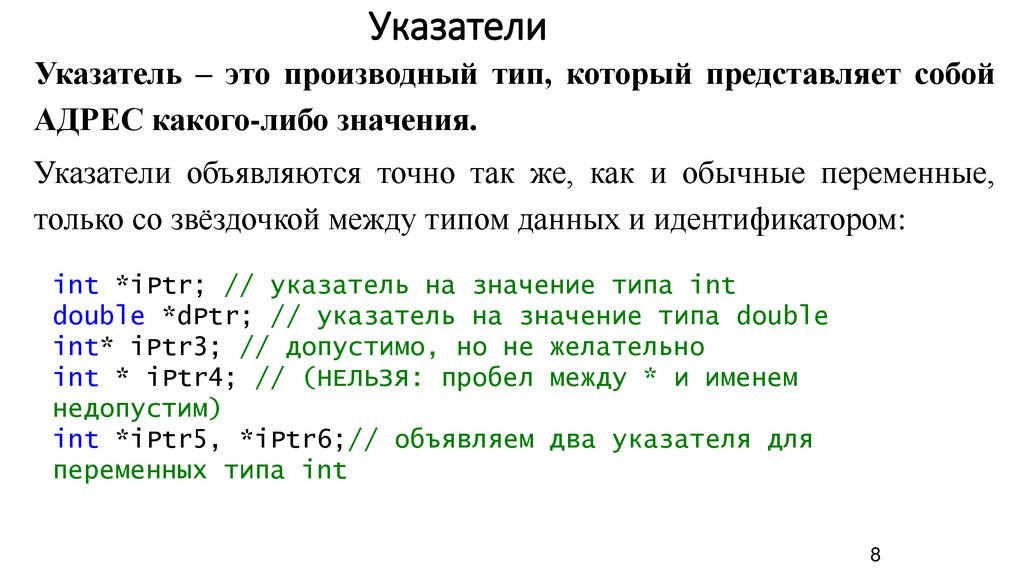 Указатели

Указатель – это производный тип, который представляет собой АДРЕС какого-либо значения.

Указатели объявляются точно так же, как и обычные переменные, только со звёздочкой между типом данных и идентификатором:

int *iPtr; // указатель на значение типа int
double *dPtr; // указатель на значение типа double
int* iPtr3; // допустимо, но не желательно
int * iPtr4; // (НЕЛЬЗЯ: пробел между * и именем недопустим)
int *iPtr5, *iPtr6;// объявляем два указателя для переменных типа int

8